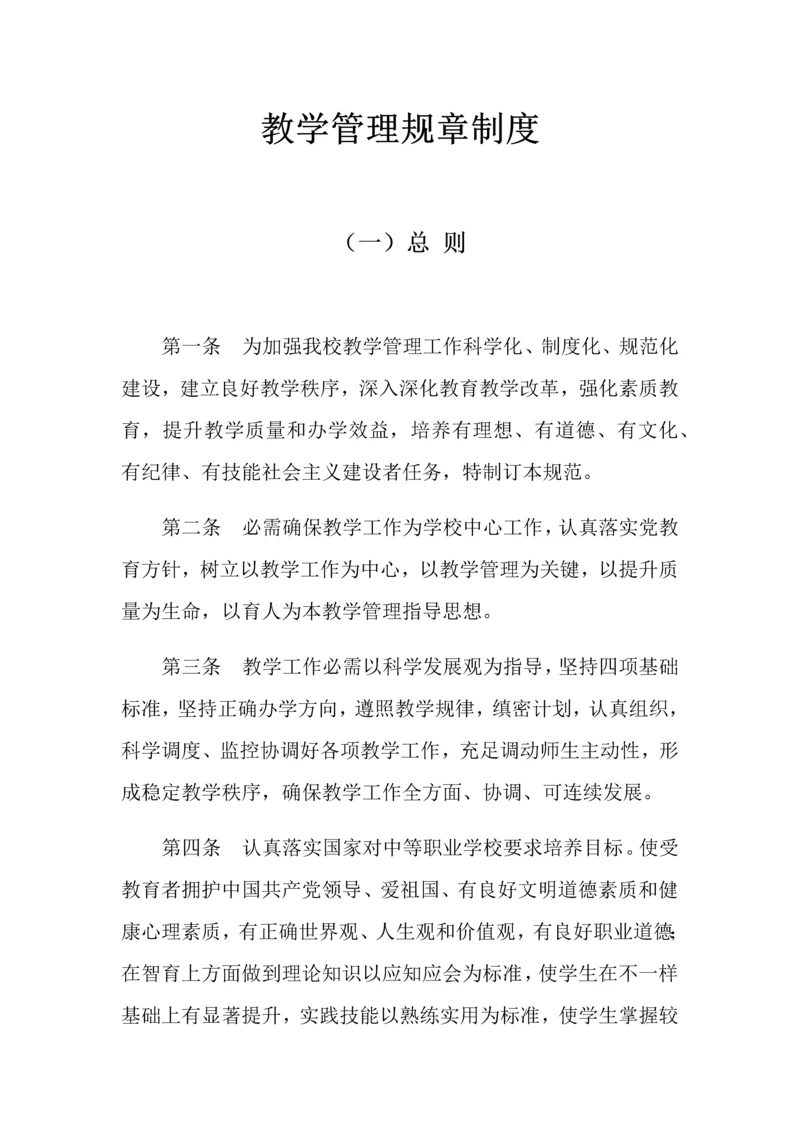 教学管理规章制度

（一）总 则

第一条　为加强我校教学管理工作科学化、制度化、规范化建设，建立良好教学秩序，深入深化教育教学改革，强化素质教育，提升教学质量和办学效益，培养有理想、有道德、有文化、有纪律、有技能社会主义建设者任务，特制订本规范。

第二条　必需确保教学工作为学校中心工作，认真落实党教育方针，树立以教学工作为中心，以教学管理为关键，以提升质量为生命，以育人为本教学管理指导思想。

第三条　教学工作必需以科学发展观为指导，坚持四项基础标准，坚持正确办学方向，遵照教学规律，缜密计划，认真组织，科学调度、监控协调好各项教学工作，充足调动师生主动性，形成稳定教学秩序，确保教学工作全方面、协调、可连续发展。

第四条　认真落实国家对中等职业学校要求培养目标。使受教育者拥护中国共产党领导、爱祖国、有良好文明道德素质和健康心理素质，有正确世界观、人生观和价值观，有良好职业道德；在智育上方面做到理论知识以应知应会为标准，使学生在不一样基础上有显著提升，实践技能以熟练实用为标准，使学生掌握较